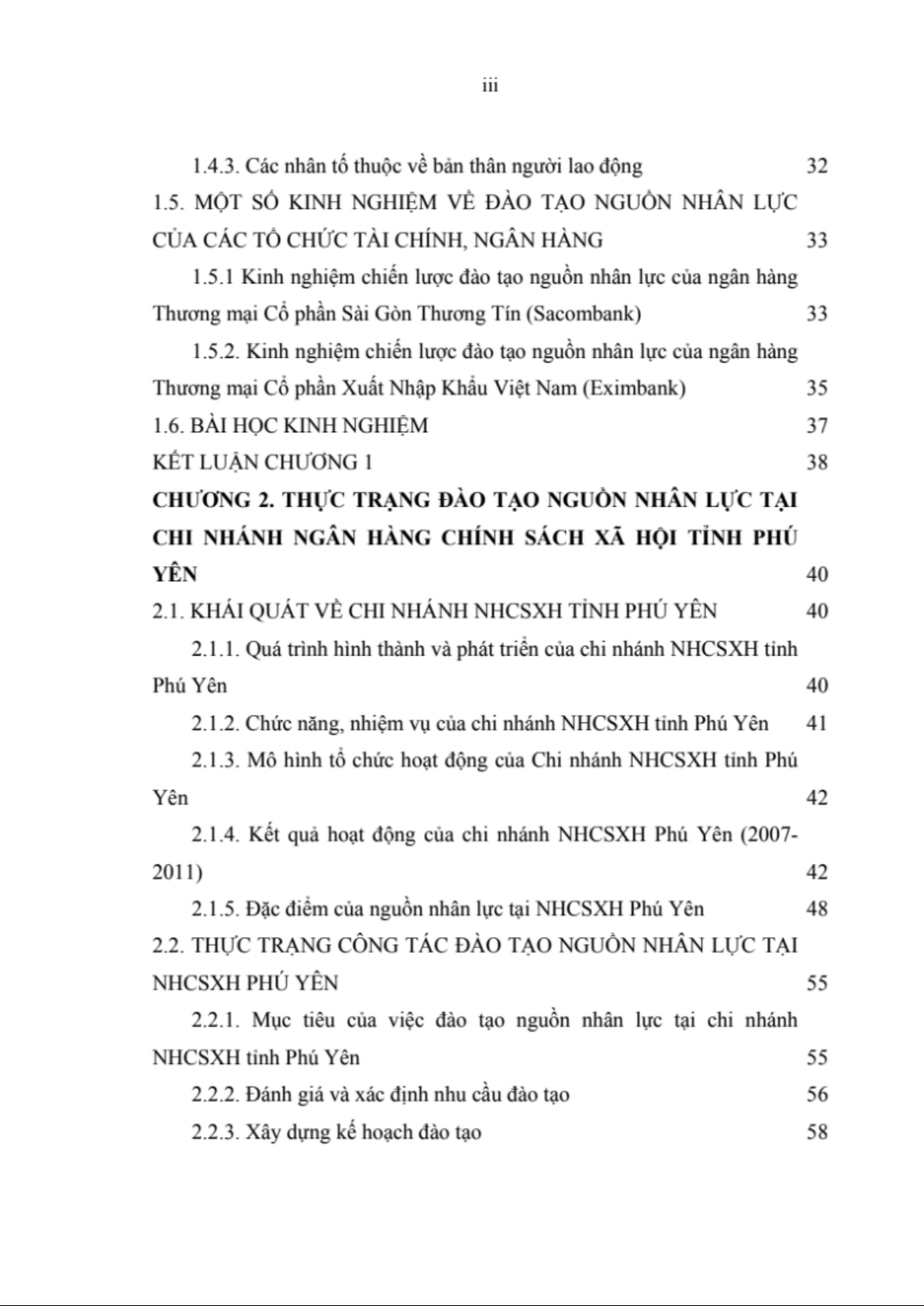 iii

1.4.3. Các nhân tố thuộc về bản thân người lao động 32

1.5. MỘT SỐ KINH NGHIỆM VỀ ĐÀO TẠO NGUỒN NHÂN LỰC CỦA CÁC TỔ CHỨC TÀI CHÍNH, NGÂN HÀNG 33

1.5.1 Kinh nghiệm chiến lược đào tạo nguồn nhân lực của ngân hàng Thương mại Cổ phần Sài Gòn Thương Tín (Sacombank) 33

1.5.2. Kinh nghiệm chiến lược đào tạo nguồn nhân lực của ngân hàng Thương mại Cổ phần Xuất Nhập Khẩu Việt Nam (Eximbank) 35

1.6. BÀI HỌC KINH NGHIỆM 37

KẾT LUẬN CHƯƠNG 1 38

CHƯƠNG 2. THỰC TRẠNG ĐÀO TẠO NGUỒN NHÂN LỰC TẠI CHI NHÁNH NGÂN HÀNG CHÍNH SÁCH XÃ HỘI TỈNH PHÚ YÊN 40

2.1. KHÁI QUÁT VỀ CHI NHÁNH NHCSXH TỈNH PHÚ YÊN 40

2.1.1. Quá trình hình thành và phát triển của chi nhánh NHCSXH tỉnh Phú Yên 40

2.1.2. Chức năng, nhiệm vụ của chi nhánh NHCSXH tỉnh Phú Yên 41

2.1.3. Mô hình tổ chức hoạt động của Chi nhánh NHCSXH tỉnh Phú Yên 42

2.1.4. Kết quả hoạt động của chi nhánh NHCSXH Phú Yên (2007-2011) 42

2.1.5. Đặc điểm của nguồn nhân lực tại NHCSXH Phú Yên 48

2.2. THỰC TRẠNG CÔNG TÁC ĐÀO TẠO NGUỒN NHÂN LỰC TẠI NHCSXH PHÚ YÊN 55

2.2.1. Mục tiêu của việc đào tạo nguồn nhân lực tại chi nhánh NHCSXH tỉnh Phú Yên 55

2.2.2. Đánh giá và xác định nhu cầu đào tạo 56

2.2.3. Xây dựng kế hoạch đào tạo 58